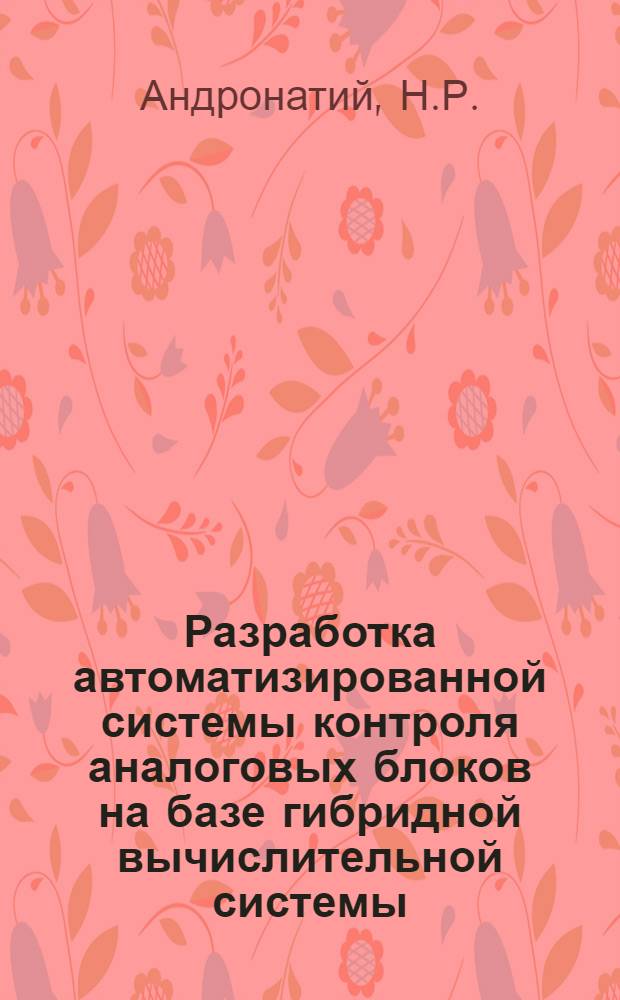 Андронатий, Н.Р.

Разработка автоматизированной системы контроля аналоговых блоков на базе гибридной вычислительной системы